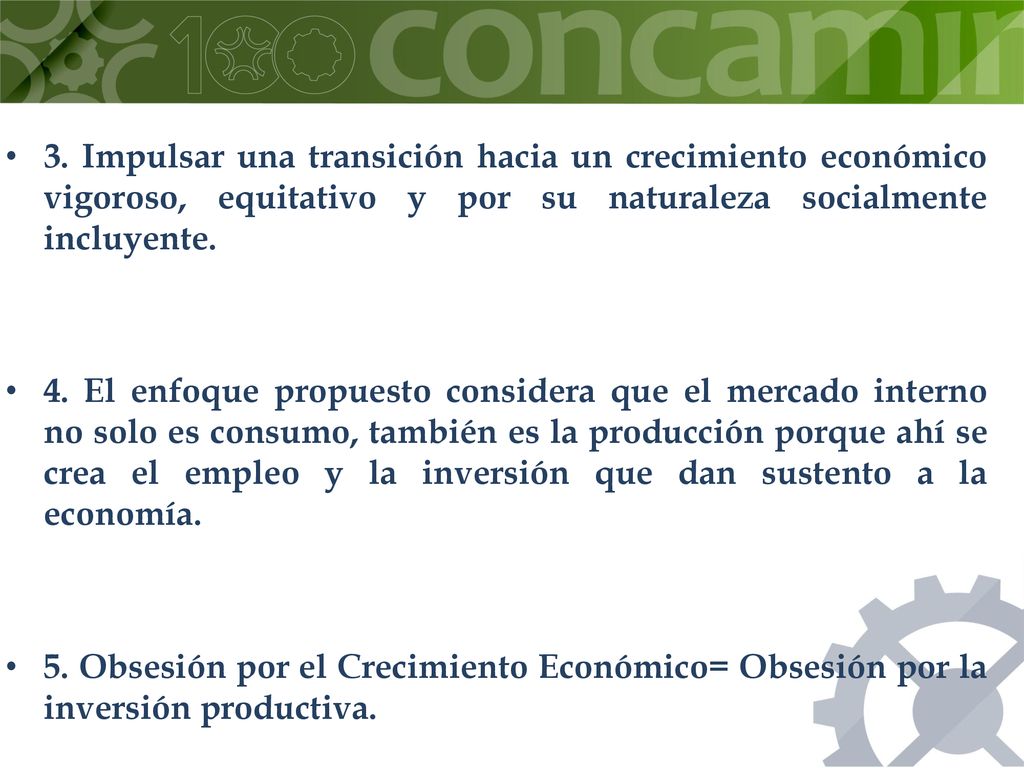 100 concamin

• 3. Impulsar una transición hacia un crecimiento económico vigoroso, equitativo y por su naturaleza socialmente incluyente.

• 4. El enfoque propuesto considera que el mercado interno no solo es consumo, también es la producción porque ahí se crea el empleo y la inversión que dan sustento a la economía.

• 5. Obsesión por el Crecimiento Económico= Obsesión por la inversión productiva.